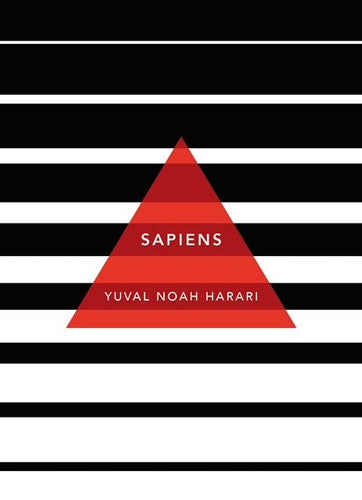 SAPIENS

YUVAL NOAH HARARI